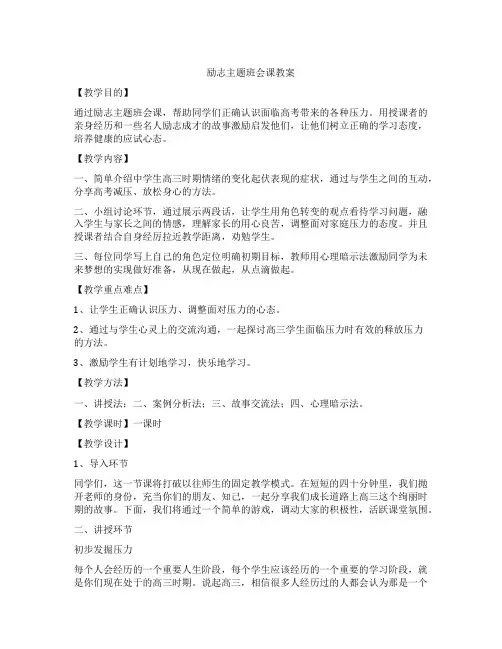 励志主题班会课教案

【教学目的】

通过励志主题班会课，帮助同学们正确认识面临高考带来的各种压力。用授课者的亲身经历和一些名人励志成才的故事激励启发他们，让他们树立正确的学习态度，培养健康的应试心态。

【教学内容】

一、简单介绍中学生高三时期情绪的变化起伏表现的症状，通过与学生之间的互动，分享高考减压、放松身心的方法。

二、小组讨论环节，通过展示两段话，让学生用角色转变的观点看待学习问题，融入学生与家长之间的情感，理解家长的用心良苦，调整面对家庭压力的态度。并且授课者结合自身经历拉近教学距离，劝勉学生。

三、每位同学写上自己的角色定位明确初期目标，教师用心理暗示法激励同学为未来梦想的实现做好准备，从现在做起，从点滴做起。

【教学重点难点】

1、让学生正确认识压力、调整面对压力的心态。

2、通过与学生心灵上的交流沟通，一起探讨高三学生面临压力时有效的释放压力的方法。

3、激励学生有计划地学习，快乐地学习。

【教学方法】

一、讲授法；二、案例分析法；三、故事交流法；四、心理暗示法。

【教学课时】一课时

【教学设计】

1、导入环节

同学们，这一节课将打破以往师生的固定教学模式。在短短的四十分钟里，我们抛开老师的身份，充当你们的朋友、知己，一起分享我们成长道路上高三这个绚丽时期的故事。下面，我们将通过一个简单的游戏，调动大家的积极性，活跃课堂氛围。

二、讲授环节

初步发掘压力

每个人会经历的一个重要人生阶段，每个学生应该经历的一个重要的学习阶段，就是你们现在处于的高三时期。说起高三，相信很多人经历过的人都会认为那是一个